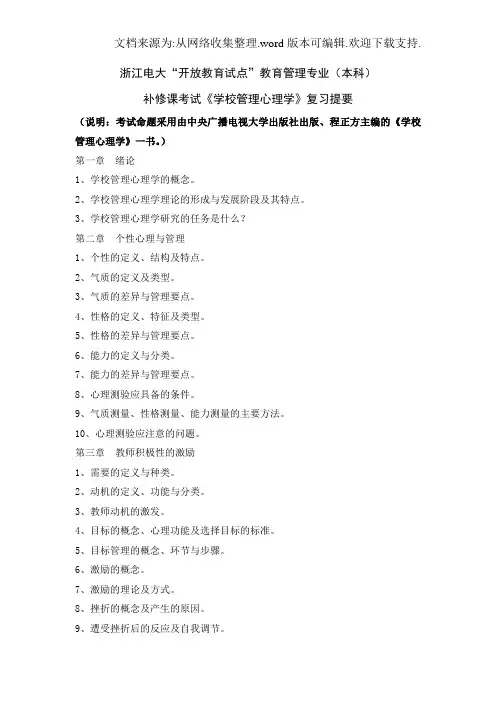 文档来源为:从网络收集整理.word 版本可编辑.欢迎下载支持.

浙江电大“开放教育试点”教育管理专业（本科）

补修课考试《学校管理心理学》复习提要

（说明：考试命题采用由中央广播电视大学出版社出版、程正方主编的《学校管理心理学》一书。）

第一章 绪论

1、学校管理心理学的概念。

2、学校管理心理学理论的形成与发展阶段及其特点。

3、学校管理心理学研究的任务是什么？

第二章 个性心理与管理

1、个性的定义、结构及特点。

2、气质的定义及类型。

3、气质的差异与管理要点。

4、性格的定义、特征及类型。

5、性格的差异与管理要点。

6、能力的定义与分类。

7、能力的差异与管理要点。

8、心理测验应具备的条件。

9、气质测量、性格测量、能力测量的主要方法。

10、心理测验应注意的问题。

第三章 教师积极性的激励

1、需要的定义与种类。

2、动机的定义、功能与分类。

3、教师动机的激发。

4、目标的概念、心理功能及选择目标的标准。

5、目标管理的概念、环节与步骤。

6、激励的概念。

7、激励的理论及方式。

8、挫折的概念及产生的原因。

9、遭受挫折后的反应及自我调节。